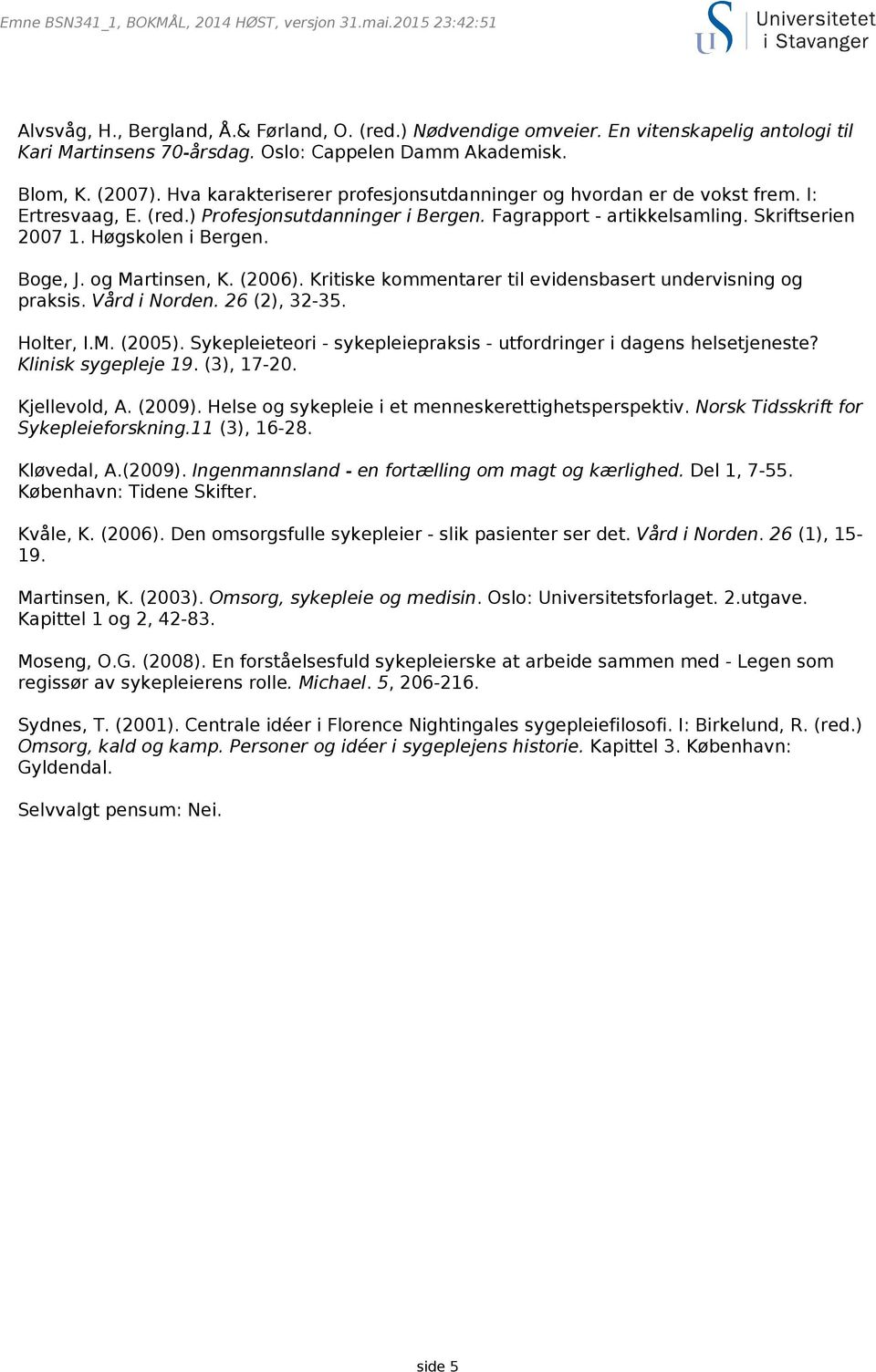 Emne BSN341_1, BOKMÅL, 2014 HØST, versjon 31.mai.2015 23:42:51

Universitetet i Stavanger

Alvsvåg, H., Bergland, Å.& Førland, O. (red.) Nødvendige omveier. En vitenskapelig antologi til Kari Martinsens 70-årsdag. Oslo: Cappelen Damm Akademisk.

Blom, K. (2007). Hva karakteriserer profesjonsutdanninger og hvordan er de vokst frem. I: Ertresvaag, E. (red.) Profesjonsutdanninger i Bergen. Fagrapport - artikkelsamling. Skriftserien 2007 1. Høgskolen i Bergen.

Boge, J. og Martinsen, K. (2006). Kritiske kommentarer til evidensbasert undervisning og praksis. Vård i Norden. 26 (2), 32-35.

Holter, I.M. (2005). Sykepleieteori - sykepleiepraksis - utfordringer i dagens helsetjeneste? Klinisk sygepleje 19. (3), 17-20.

Kjellevold, A. (2009). Helse og sykepleie i et menneskerettighetsperspektiv. Norsk Tidsskrift for Sykepleieforskning.11 (3), 16-28.

Kløvedal, A.(2009). Ingenmannsland - en fortælling om magt og kærlighed. Del 1, 7-55. København: Tidene Skifter.

Kvåle, K. (2006). Den omsorgsfulle sykepleier - slik pasienter ser det. Vård i Norden. 26 (1), 15-19.

Martinsen, K. (2003). Omsorg, sykepleie og medisin. Oslo: Universitetsforlaget. 2.utgave. Kapittel 1 og 2, 42-83.

Moseng, O.G. (2008). En forståelsesfuld sykepleierske at arbeide sammen med - Legen som regissør av sykepleierens rolle. Michael. 5, 206-216.

Sydnes, T. (2001). Centrale idéer i Florence Nightingales sygepleiefilosofi. I: Birkelund, R. (red.) Omsorg, kald og kamp. Personer og idéer i sygeplejens historie. Kapittel 3. København: Gyldendal.

Selvvalgt pensum: Nei.

side 5